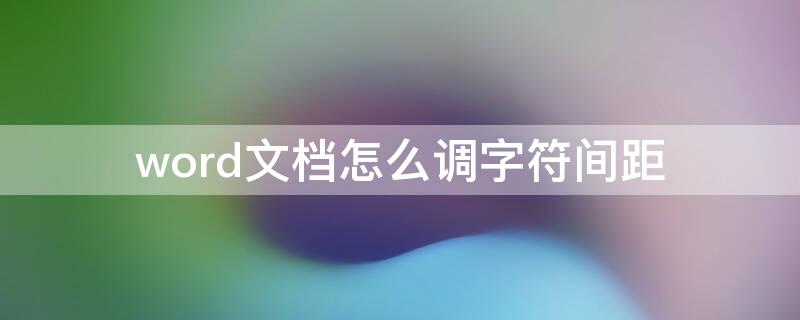 word文档怎么调字符间距